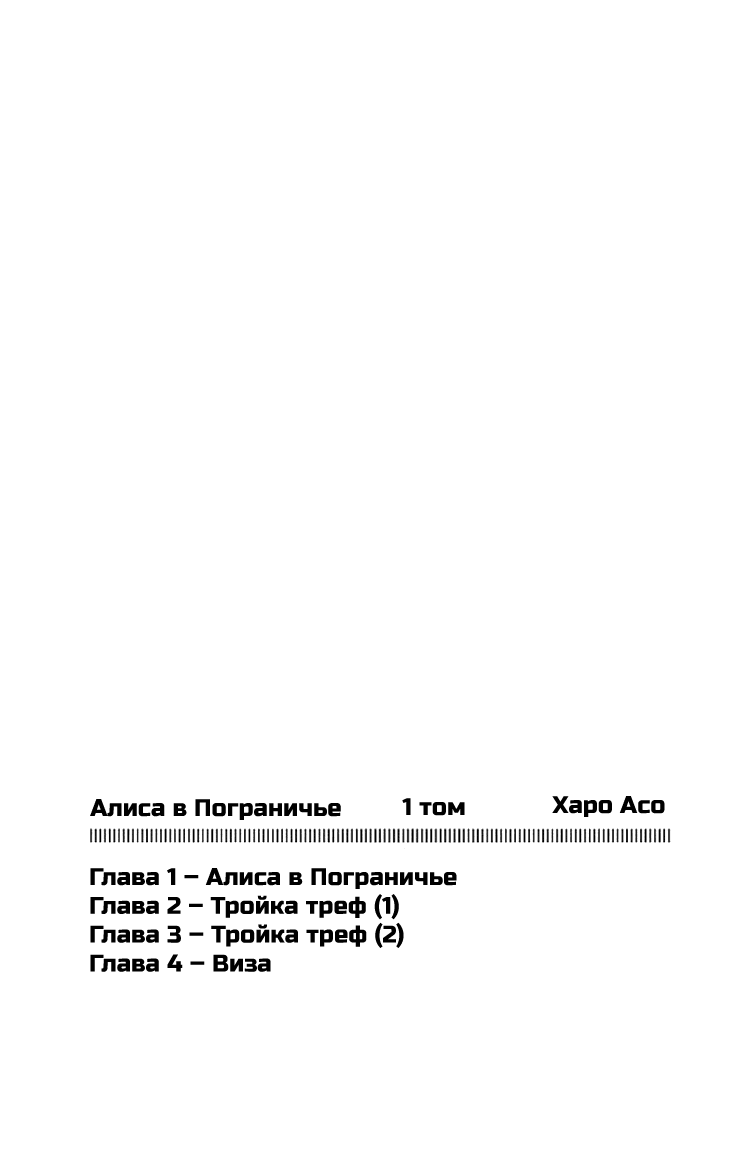 Алиса в Пограничье 1 том Харо Асо

Глава 1 – Алиса в Пограничье
Глава 2 – Тройка треф (1)
Глава 3 – Тройка треф (2)
Глава 4 – Виза